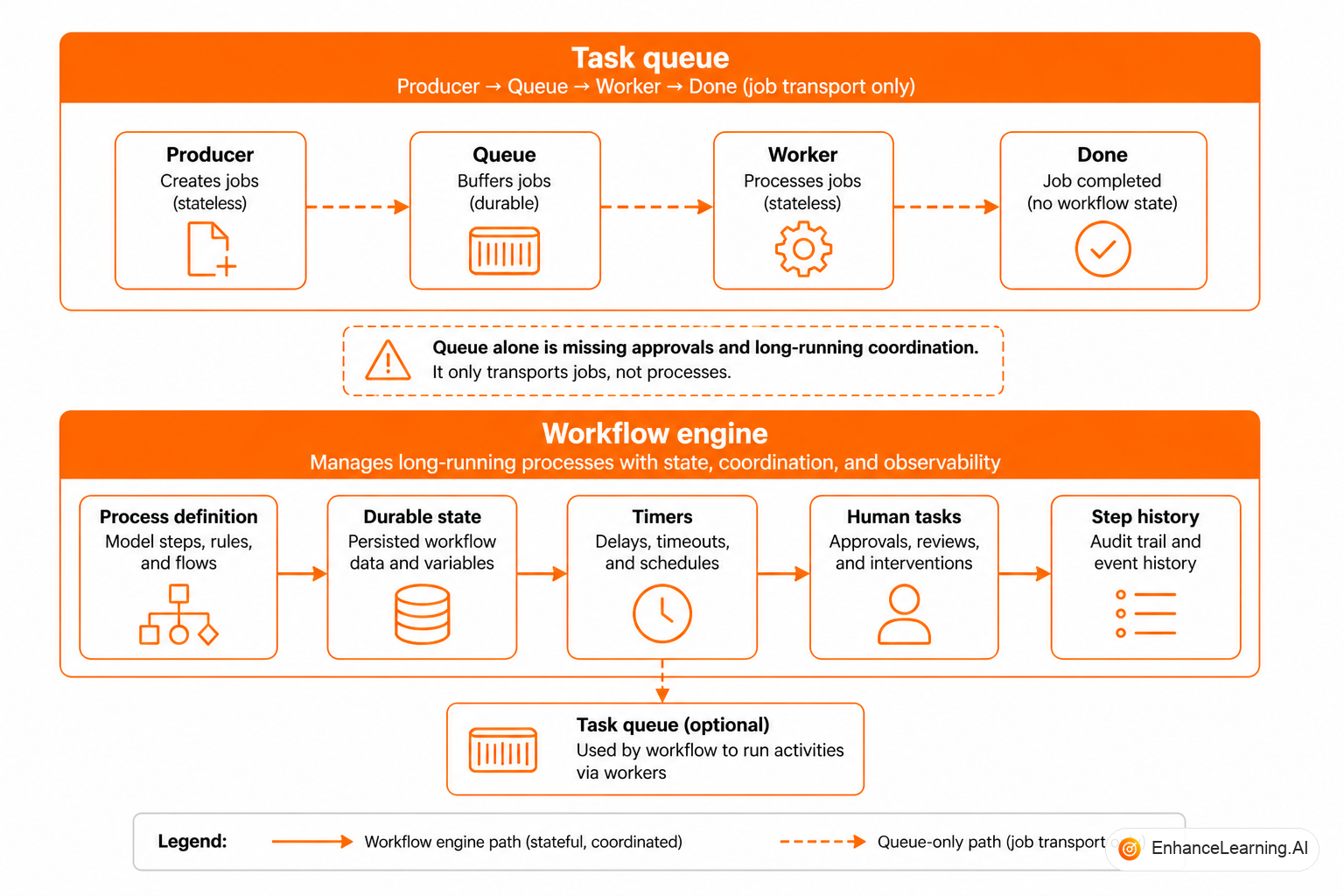 Task queue
Producer → Queue → Worker → Done (job transport only)

Producer
Creates jobs
(stateless)

Queue
Buffers jobs
(durable)

Worker
Processes jobs
(stateless)

Done
Job completed
(no workflow state)

Queue alone is missing approvals and long-running coordination.
It only transports jobs, not processes.

Workflow engine
Manages long-running processes with state, coordination, and observability

Process definition
Model steps, rules, and flows

Durable state
Persisted workflow data and variables

Timers
Delays, timeouts, and schedules

Human tasks
Approvals, reviews, and interventions

Step history
Audit trail and event history

Task queue (optional)
Used by workflow to run activities via workers

Legend:
Workflow engine path (stateful, coordinated)
Queue-only path (job transport

EnhanceLearning.AI